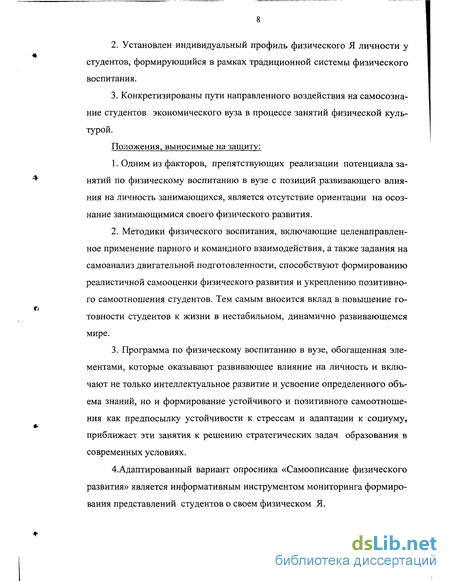 8

2. Установлен индивидуальный профиль физического Я личности у студентов, формирующийся в рамках традиционной системы физического воспитания.

3. Конкретизированы пути направленного воздействия на самосознание студентов экономического вуза в процессе занятий физической культурой.

Положения, выносимые на защиту:

1. Одним из факторов, препятствующих реализации потенциала занятий по физическому воспитанию в вузе с позиций развивающего влияния на личность занимающихся, является отсутствие ориентации на осознание занимающимися своего физического развития.

2. Методики физического воспитания, включающие целенаправленное применение парного и командного взаимодействия, а также задания на самоанализ двигательной подготовленности, способствуют формированию реалистичной самооценки физического развития и укреплению позитивного самоотношения студентов. Тем самым вносится вклад в повышение готовности студентов к жизни в нестабильном, динамично развивающемся мире.

3. Программа по физическому воспитанию в вузе, обогащенная элементами, которые оказывают развивающее влияние на личность и включают не только интеллектуальное развитие и усвоение определенного объема знаний, но и формирование устойчивого и позитивного самоотношения как предпосылку устойчивости к стрессам и адаптации к социуму, приближает эти занятия к решению стратегических задач образования в современных условиях.

4.Адаптированный вариант опросника «Самоописание физического развития» является информативным инструментом мониторинга формирования представлений студентов о своем физическом Я.

dsLib.net
библиотека диссертаций